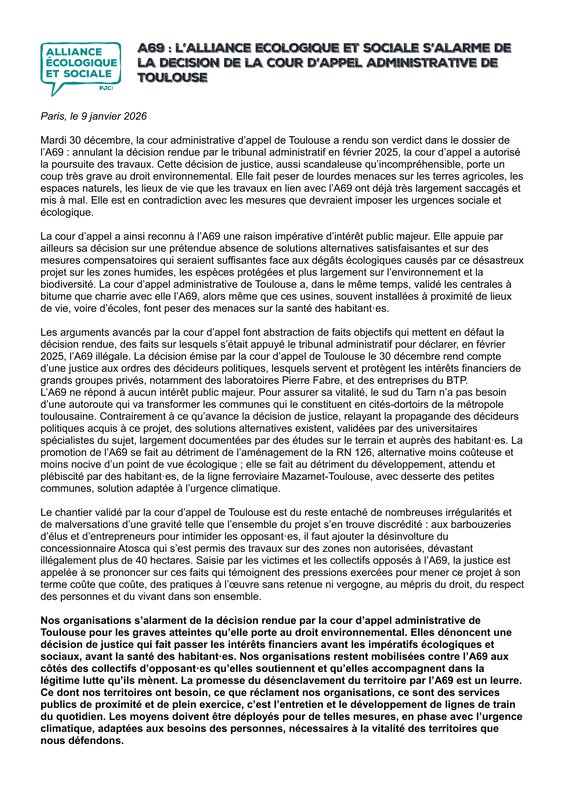 ALLIANCE ÉCOLOGIQUE ET SOCIALE
PJC!

A69 : L'ALLIANCE ECOLOGIQUE ET SOCIALE S'ALARME DE LA DECISION DE LA COUR D'APPEL ADMINISTRATIVE DE TOULOUSE

Paris, le 9 janvier 2026

Mardi 30 décembre, la cour administrative d'appel de Toulouse a rendu son verdict dans le dossier de l'A69 : annulant la décision rendue par le tribunal administratif en février 2025, la cour d'appel a autorisé la poursuite des travaux. Cette décision de justice, aussi scandaleuse qu'incompréhensible, porte un coup très grave au droit environnemental. Elle fait peser de lourdes menaces sur les terres agricoles, les espaces naturels, les lieux de vie que les travaux en lien avec l'A69 ont déjà très largement saccagés et mis à mal. Elle est en contradiction avec les mesures que devraient imposer les urgences sociale et écologique.

La cour d'appel a ainsi reconnu à l'A69 une raison impérative d'intérêt public majeur. Elle appuie par ailleurs sa décision sur une prétendue absence de solutions alternatives satisfaisantes et sur des mesures compensatoires qui seraient suffisantes face aux dégâts écologiques causés par ce désastreux projet sur les zones humides, les espèces protégées et plus largement sur l'environnement et la biodiversité. La cour d'appel administrative de Toulouse a, dans le même temps, validé les centrales à bitume que charrie avec elle l'A69, alors même que ces usines, souvent installées à proximité de lieux de vie, voire d'écoles, font peser des menaces sur la santé des habitant·es.

Les arguments avancés par la cour d'appel font abstraction de faits objectifs qui mettent en défaut la décision rendue, des faits sur lesquels s'était appuyé le tribunal administratif pour déclarer, en février 2025, l'A69 illégale. La décision émise par la cour d'appel de Toulouse le 30 décembre rend compte d'une justice aux ordres des décideurs politiques, lesquels servent et protègent les intérêts financiers de grands groupes privés, notamment des laboratoires Pierre Fabre, et des entreprises du BTP.
L'A69 ne répond à aucun intérêt public majeur. Pour assurer sa vitalité, le sud du Tarn n'a pas besoin d'une autoroute qui va transformer les communes qui le constituent en cités-dortoirs de la métropole toulousaine. Contrairement à ce qu'avance la décision de justice, relayant la propagande des décideurs politiques acquis à ce projet, des solutions alternatives existent, validées par des universitaires spécialistes du sujet, largement documentées par des études sur le terrain et auprès des habitant·es. La promotion de l'A69 se fait au détriment de l'aménagement de la RN 126, alternative moins coûteuse et moins nocive d'un point de vue écologique ; elle se fait au détriment du développement, attendu et plébiscité par des habitant·es, de la ligne ferroviaire Mazamet-Toulouse, avec desserte des petites communes, solution adaptée à l'urgence climatique.

Le chantier validé par la cour d'appel de Toulouse est du reste entaché de nombreuses irrégularités et de malversations d'une gravité telle que l'ensemble du projet s'en trouve discrédité : aux barbouzeries d'élus et d'entrepreneurs pour intimider les opposant·es, il faut ajouter la désinvolture du concessionnaire Atosca qui s'est permis des travaux sur des zones non autorisées, dévastant illégalement plus de 40 hectares. Saisie par les victimes et les collectifs opposés à l'A69, la justice est appelée à se prononcer sur ces faits qui témoignent des pressions exercées pour mener ce projet à son terme coûte que coûte, des pratiques à l'œuvre sans retenue ni vergogne, au mépris du droit, du respect des personnes et du vivant dans son ensemble.

Nos organisations s'alarment de la décision rendue par la cour d'appel administrative de Toulouse pour les graves atteintes qu'elle porte au droit environnemental. Elles dénoncent une décision de justice qui fait passer les intérêts financiers avant les impératifs écologiques et sociaux, avant la santé des habitant·es. Nos organisations restent mobilisées contre l'A69 aux côtés des collectifs d'opposant·es qu'elles soutiennent et qu'elles accompagnent dans la légitime lutte qu'ils mènent. La promesse du désenclavement du territoire par l'A69 est un leurre. Ce dont nos territoires ont besoin, ce que réclament nos organisations, ce sont des services publics de proximité et de plein exercice, c'est l'entretien et le développement de lignes de train du quotidien. Les moyens doivent être déployés pour de telles mesures, en phase avec l'urgence climatique, adaptées aux besoins des personnes, nécessaires à la vitalité des territoires que nous défendons.